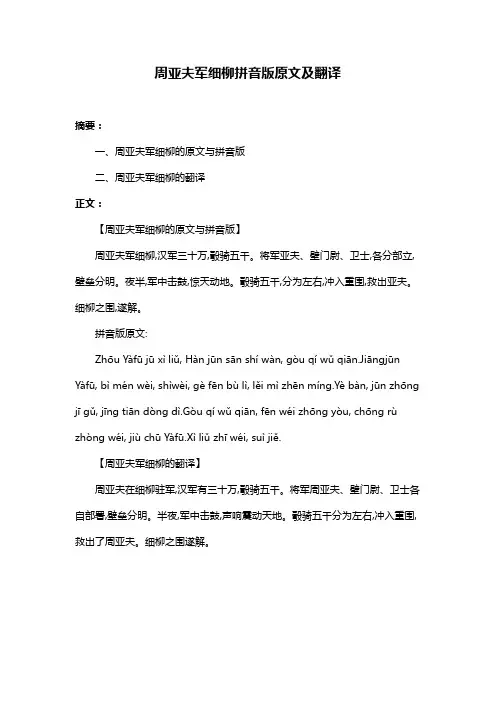 周亚夫军细柳拼音版原文及翻译

摘要：

一、周亚夫军细柳的原文与拼音版

二、周亚夫军细柳的翻译

正文：

【周亚夫军细柳的原文与拼音版】

周亚夫军细柳,汉军三十万,彀骑五千。将军亚夫、壁门尉、卫士,各分部立,壁垒分明。夜半,军中击鼓,惊天动地。彀骑五千,分为左右,冲入重围,救出亚夫。细柳之围,遂解。

拼音版原文:

Zhōu Yàfū jū xì liǔ, Hàn jūn sān shí wàn, gòu qí wǔ qiān.Jiāngjūn Yàfū, bì mén wèi, shìwèi, gè fēn bù lì, lěi mì zhēn míng.Yè bàn, jūn zhōng jī gǔ, jīng tiān dòng dì.Gòu qí wǔ qiān, fēn wéi zhōng yòu, chōng rù zhòng wéi, jiù chū Yàfū.Xì liǔ zhī wéi, suì jiě.

【周亚夫军细柳的翻译】

周亚夫在细柳驻军,汉军有三十万,彀骑五千。将军周亚夫、壁门尉、卫士各自部署,壁垒分明。半夜,军中击鼓,声响震动天地。彀骑五千分为左右,冲入重围,救出了周亚夫。细柳之围遂解。